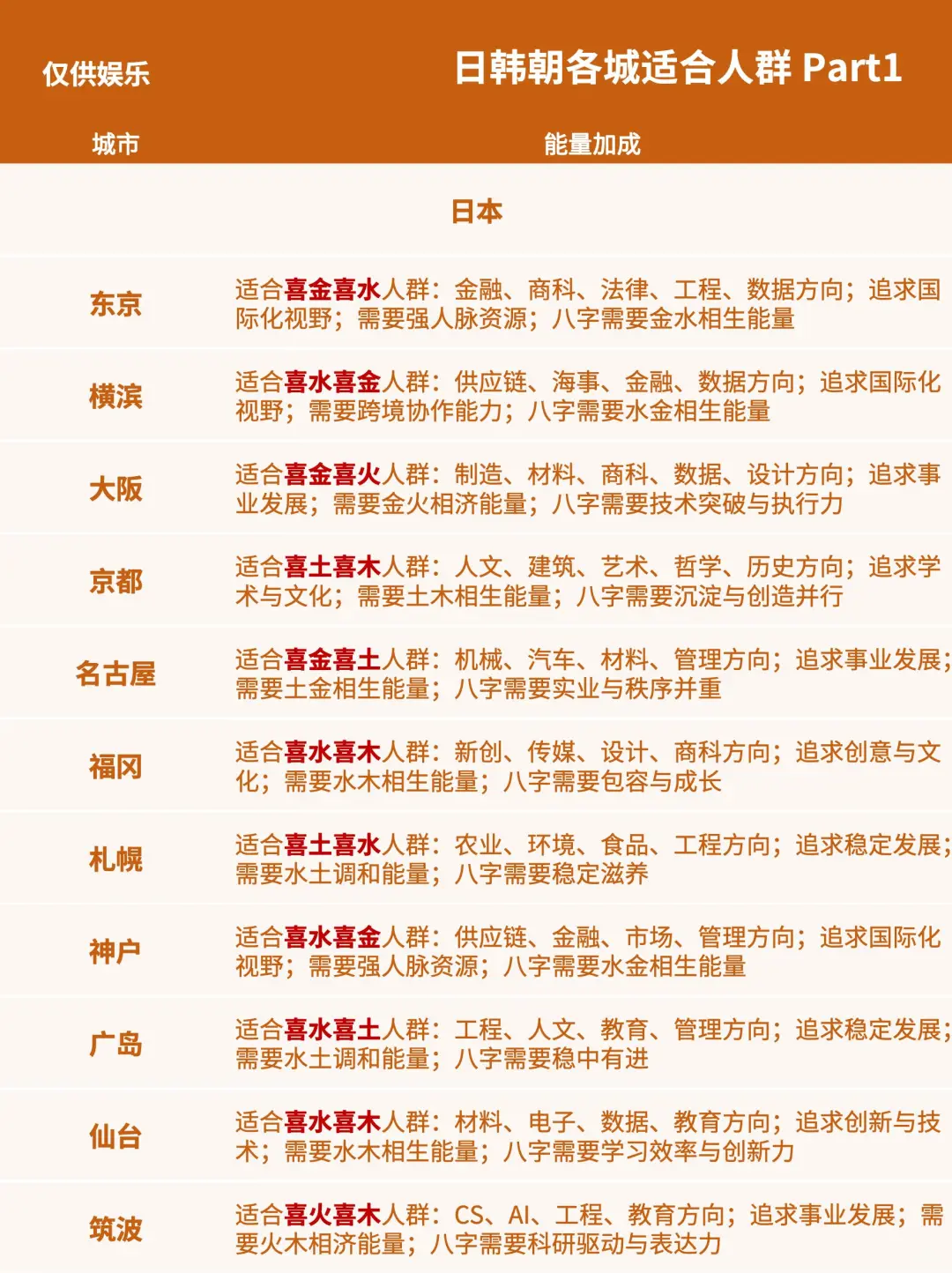 仅供娱乐

日韩朝各城适合人群 Part1

| 城市 | 能量加成 |
|---|---|
| | 日本 |
| 东京 | 适合喜金喜水人群：金融、商科、法律、工程、数据方向；追求国际化视野；需要强人脉资源；八字需要金水相生能量 |
| 横滨 | 适合喜水喜金人群：供应链、海事、金融、数据方向；追求国际化视野；需要跨境协作能力；八字需要水金相生能量 |
| 大阪 | 适合喜金喜火人群：制造、材料、商科、数据、设计方向；追求事业发展；需要金火相济能量；八字需要技术突破与执行力 |
| 京都 | 适合喜土喜木人群：人文、建筑、艺术、哲学、历史方向；追求学术与文化；需要土木相生能量；八字需要沉淀与创造并行 |
| 名古屋 | 适合喜金喜土人群：机械、汽车、材料、管理方向；追求事业发展；需要土金相生能量；八字需要实业与秩序并重 |
| 福冈 | 适合喜水喜木人群：新创、传媒、设计、商科方向；追求创意与文化；需要水木相生能量；八字需要包容与成长 |
| 札幌 | 适合喜土喜水人群：农业、环境、食品、工程方向；追求稳定发展；需要水土调和能量；八字需要稳定滋养 |
| 神户 | 适合喜水喜金人群：供应链、金融、市场、管理方向；追求国际化视野；需要强人脉资源；八字需要水金相生能量 |
| 广岛 | 适合喜水喜土人群：工程、人文、教育、管理方向；追求稳定发展；需要水土调和能量；八字需要稳中有进 |
| 仙台 | 适合喜水喜木人群：材料、电子、数据、教育方向；追求创新与技术；需要水木相生能量；八字需要学习效率与创新力 |
| 筑波 | 适合喜火喜木人群：CS、AI、工程、教育方向；追求事业发展；需要火木相济能量；八字需要科研驱动与表达力 |